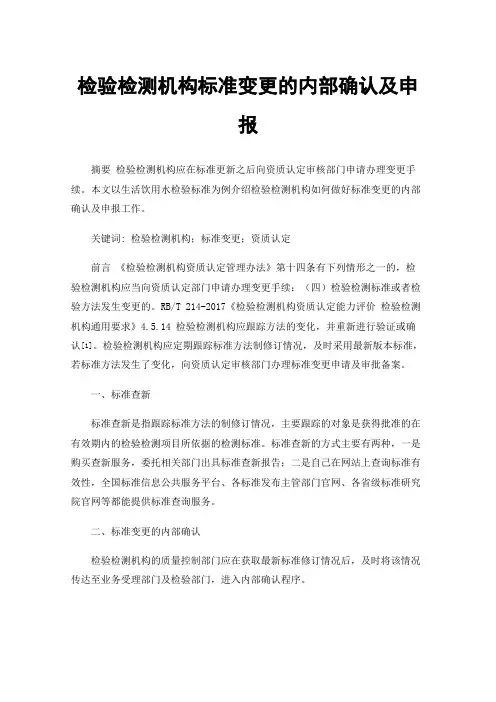 检验检测机构标准变更的内部确认及申报

摘要 检验检测机构应在标准更新之后向资质认定审核部门申请办理变更手续。本文以生活饮用水检验标准为例介绍检验检测机构如何做好标准变更的内部确认及申报工作。

关键词：检验检测机构；标准变更；资质认定

前言 《检验检测机构资质认定管理办法》第十四条有下列情形之一的，检验检测机构应当向资质认定部门申请办理变更手续：（四）检验检测标准或者检验方法发生变更的。RB/T 214-2017《检验检测机构资质认定能力评价 检验检测机构通用要求》4.5.14 检验检测机构应跟踪方法的变化，并重新进行验证或确认[1]。检验检测机构应定期跟踪标准方法制修订情况，及时采用最新版本标准，若标准方法发生了变化，向资质认定审核部门办理标准变更申请及审批备案。

一、标准查新

标准查新是指跟踪标准方法的制修订情况，主要跟踪的对象是获得批准的在有效期内的检验检测项目所依据的检测标准。标准查新的方式主要有两种，一是购买查新服务，委托相关部门出具标准查新报告；二是自己在网站上查询标准有效性，全国标准信息公共服务平台、各标准发布主管部门官网、各省级标准研究院官网等都能提供标准查询服务。

二、标准变更的内部确认

检验检测机构的质量控制部门应在获取最新标准修订情况后，及时将该情况传达至业务受理部门及检验部门，进入内部确认程序。